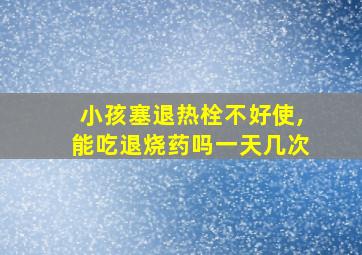 小孩塞退热栓不好使，
能吃退烧药吗一天几次